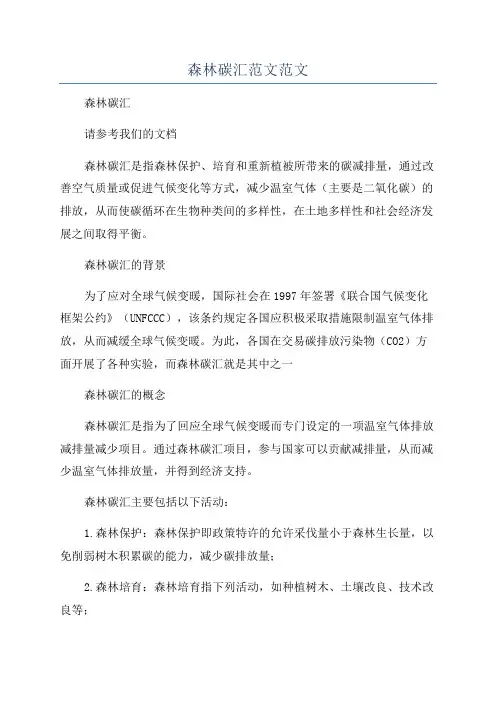 森林碳汇范文范文

森林碳汇

请参考我们的文档

森林碳汇是指森林保护、培育和重新植被所带来的碳减排量，通过改善空气质量或促进气候变化等方式，减少温室气体（主要是二氧化碳）的排放，从而使碳循环在生物种类间的多样性，在土地多样性和社会经济发展之间取得平衡。

森林碳汇的背景

为了应对全球气候变暖，国际社会在1997年签署《联合国气候变化框架公约》（UNFCCC），该条约规定各国应积极采取措施限制温室气体排放，从而减缓全球气候变暖。为此，各国在交易碳排放污染物（CO2）方面开展了各种实验，而森林碳汇就是其中之一

森林碳汇的概念

森林碳汇是指为了回应全球气候变暖而专门设定的一项温室气体排放减排量减少项目。通过森林碳汇项目，参与国家可以贡献减排量，从而减少温室气体排放量，并得到经济支持。

森林碳汇主要包括以下活动：

1.森林保护：森林保护即政策特许的允许采伐量小于森林生长量，以免削弱树木积累碳的能力，减少碳排放量；

2.森林培育：森林培育指下列活动，如种植树木、土壤改良、技术改良等；